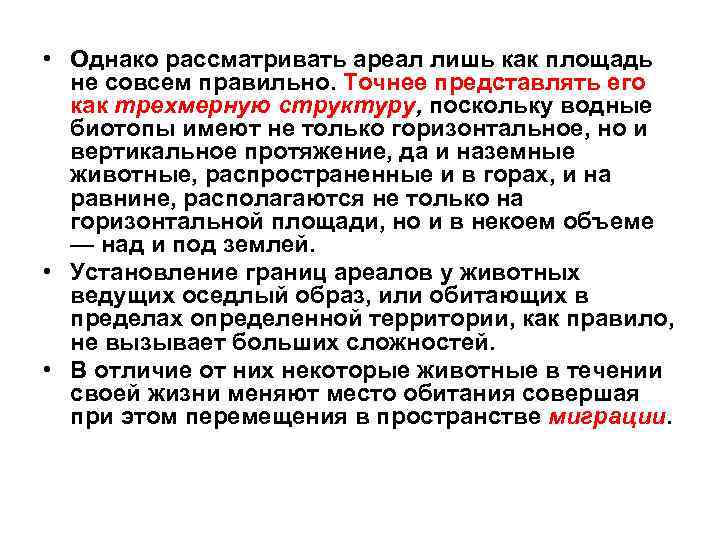 • Однако рассматривать ареал лишь как площадь не совсем правильно. Точнее представлять его как трехмерную структуру, поскольку водные биотопы имеют не только горизонтальное, но и вертикальное протяжение, да и наземные животные, распространенные и в горах, и на равнине, располагаются не только на горизонтальной площади, но и в некоем объеме — над и под землей.

• Установление границ ареалов у животных ведущих оседлый образ, или обитающих в пределах определенной территории, как правило, не вызывает больших сложностей.

• В отличие от них некоторые животные в течении своей жизни меняют место обитания совершая при этом перемещения в пространстве миграции.